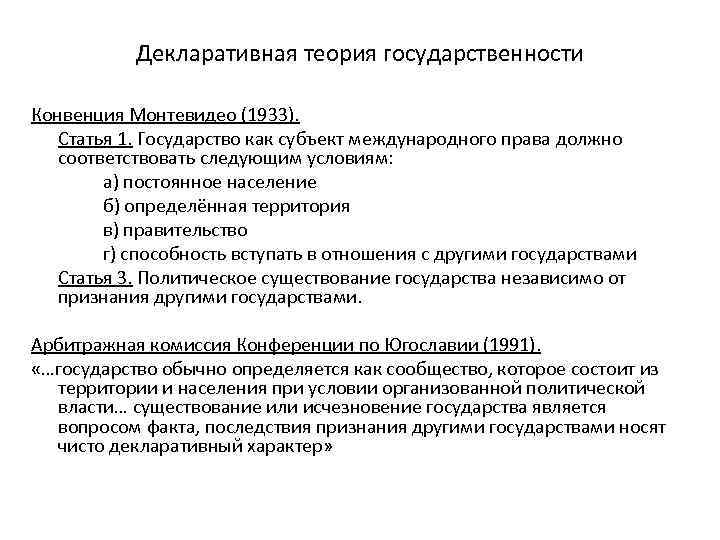 Декларативная теория государственности

Конвенция Монтевидео (1933).

Статья 1. Государство как субъект международного права должно соответствовать следующим условиям:

а) постоянное население

б) определённая территория

в) правительство

г) способность вступать в отношения с другими государствами

Статья 3. Политическое существование государства независимо от признания другими государствами.

Арбитражная комиссия Конференции по Югославии (1991).

«…государство обычно определяется как сообщество, которое состоит из территории и населения при условии организованной политической власти… существование или исчезновение государства является вопросом факта, последствия признания другими государствами носят чисто декларативный характер»